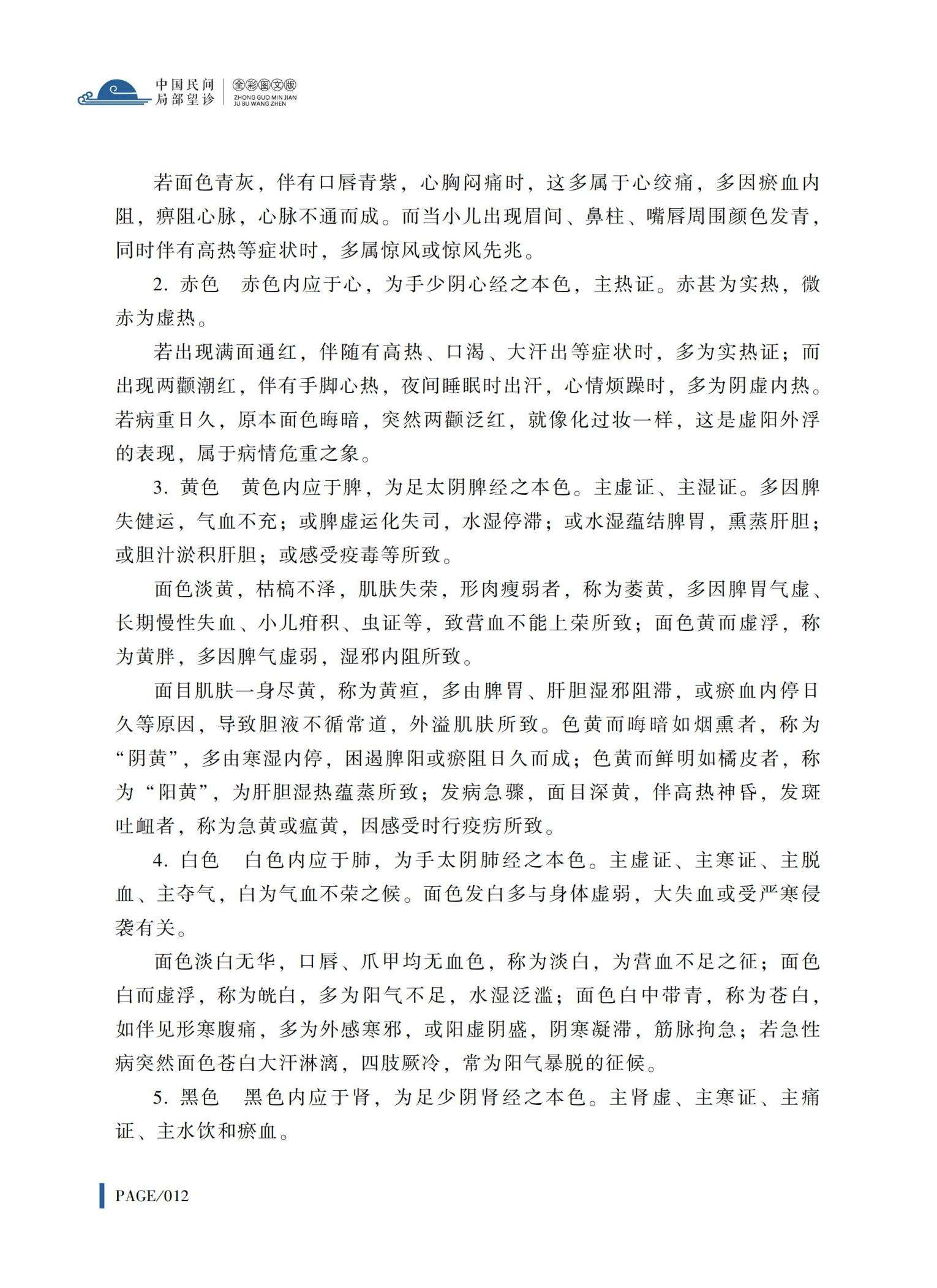 中国民间局部望诊 全彩图文版 ZHONG GUO MIN JIAN JU BU WANG ZHEN

若面色青灰，伴有口唇青紫，心胸闷痛时，这多属于心绞痛，多因瘀血内阻，痹阻心脉，心脉不通而成。而当小儿出现眉间、鼻柱、嘴唇周围颜色发青，同时伴有高热等症状时，多属惊风或惊风先兆。

2. 赤色　赤色内应于心，为手少阴心经之本色，主热证。赤甚为实热，微赤为虚热。

若出现满面通红，伴随有高热、口渴、大汗出等症状时，多为实热证；而出现两颧潮红，伴有手脚心热，夜间睡眠时出汗，心情烦躁时，多为阴虚内热。若病重日久，原本面色晦暗，突然两颧泛红，就像化过妆一样，这是虚阳外浮的表现，属于病情危重之象。

3. 黄色　黄色内应于脾，为足太阴脾经之本色。主虚证、主湿证。多因脾失健运，气血不充；或脾虚运化失司，水湿停滞；或水湿蕴结脾胃，熏蒸肝胆；或胆汁淤积肝胆；或感受疫毒等所致。

面色淡黄，枯槁不泽，肌肤失荣，形肉瘦弱者，称为萎黄，多因脾胃气虚、长期慢性失血、小儿疳积、虫证等，致营血不能上荣所致；面色黄而虚浮，称为黄胖，多因脾气虚弱，湿邪内阻所致。

面目肌肤一身尽黄，称为黄疸，多由脾胃、肝胆湿邪阻滞，或瘀血内停日久等原因，导致胆液不循常道，外溢肌肤所致。色黄而晦暗如烟熏者，称为“阴黄”，多由寒湿内停，困遏脾阳或瘀阻日久而成；色黄而鲜明如橘皮者，称为“阳黄”，为肝胆湿热蕴蒸所致；发病急骤，面目深黄，伴高热神昏，发斑吐衄者，称为急黄或瘟黄，因感受时行疫疠所致。

4. 白色　白色内应于肺，为手太阴肺经之本色。主虚证、主寒证、主脱血、主夺气，白为气血不荣之候。面色发白多与身体虚弱，大失血或受严寒侵袭有关。

面色淡白无华，口唇、爪甲均无血色，称为淡白，为营血不足之征；面色白而虚浮，称为㿠白，多为阳气不足，水湿泛滥；面色白中带青，称为苍白，如伴见形寒腹痛，多为外感寒邪，或阳虚阴盛，阴寒凝滞，筋脉拘急；若急性病突然面色苍白大汗淋漓，四肢厥冷，常为阳气暴脱的征候。

5. 黑色　黑色内应于肾，为足少阴肾经之本色。主肾虚、主寒证、主痛证、主水饮和瘀血。

PAGE/012